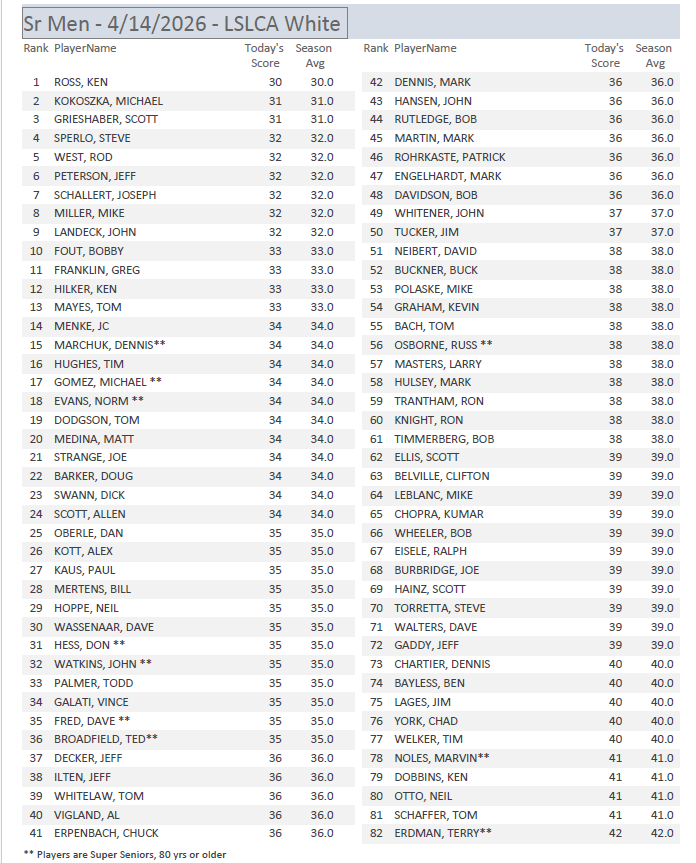 Sr Men - 4/14/2026 - LSLCA White

| Rank | PlayerName | Today's Score | Season Avg |
|---|---|---|---|
| 1 | ROSS, KEN | 30 | 30.0 |
| 2 | KOKOSZKA, MICHAEL | 31 | 31.0 |
| 3 | GRIESHABER, SCOTT | 31 | 31.0 |
| 4 | SPERLO, STEVE | 32 | 32.0 |
| 5 | WEST, ROD | 32 | 32.0 |
| 6 | PETERSON, JEFF | 32 | 32.0 |
| 7 | SCHALLERT, JOSEPH | 32 | 32.0 |
| 8 | MILLER, MIKE | 32 | 32.0 |
| 9 | LANDECK, JOHN | 32 | 32.0 |
| 10 | FOUT, BOBBY | 33 | 33.0 |
| 11 | FRANKLIN, GREG | 33 | 33.0 |
| 12 | HILKER, KEN | 33 | 33.0 |
| 13 | MAYES, TOM | 33 | 33.0 |
| 14 | MENKE, JC | 34 | 34.0 |
| 15 | MARCHUK, DENNIS** | 34 | 34.0 |
| 16 | HUGHES, TIM | 34 | 34.0 |
| 17 | GOMEZ, MICHAEL ** | 34 | 34.0 |
| 18 | EVANS, NORM ** | 34 | 34.0 |
| 19 | DODGSON, TOM | 34 | 34.0 |
| 20 | MEDINA, MATT | 34 | 34.0 |
| 21 | STRANGE, JOE | 34 | 34.0 |
| 22 | BARKER, DOUG | 34 | 34.0 |
| 23 | SWANN, DICK | 34 | 34.0 |
| 24 | SCOTT, ALLEN | 34 | 34.0 |
| 25 | OBERLE, DAN | 35 | 35.0 |
| 26 | KOTT, ALEX | 35 | 35.0 |
| 27 | KAUS, PAUL | 35 | 35.0 |
| 28 | MERTENS, BILL | 35 | 35.0 |
| 29 | HOPPE, NEIL | 35 | 35.0 |
| 30 | WASSENAAR, DAVE | 35 | 35.0 |
| 31 | HESS, DON ** | 35 | 35.0 |
| 32 | WATKINS, JOHN ** | 35 | 35.0 |
| 33 | PALMER, TODD | 35 | 35.0 |
| 34 | GALATI, VINCE | 35 | 35.0 |
| 35 | FRED, DAVE ** | 35 | 35.0 |
| 36 | BROADFIELD, TED** | 35 | 35.0 |
| 37 | DECKER, JEFF | 36 | 36.0 |
| 38 | ILTEN, JEFF | 36 | 36.0 |
| 39 | WHITELAW, TOM | 36 | 36.0 |
| 40 | VIGLAND, AL | 36 | 36.0 |
| 41 | ERPENBACH, CHUCK | 36 | 36.0 |

| Rank | PlayerName | Today's Score | Season Avg |
|---|---|---|---|
| 42 | DENNIS, MARK | 36 | 36.0 |
| 43 | HANSEN, JOHN | 36 | 36.0 |
| 44 | RUTLEDGE, BOB | 36 | 36.0 |
| 45 | MARTIN, MARK | 36 | 36.0 |
| 46 | ROHRKASTE, PATRICK | 36 | 36.0 |
| 47 | ENGELHARDT, MARK | 36 | 36.0 |
| 48 | DAVIDSON, BOB | 36 | 36.0 |
| 49 | WHITENER, JOHN | 37 | 37.0 |
| 50 | TUCKER, JIM | 37 | 37.0 |
| 51 | NEIBERT, DAVID | 38 | 38.0 |
| 52 | BUCKNER, BUCK | 38 | 38.0 |
| 53 | POLASKE, MIKE | 38 | 38.0 |
| 54 | GRAHAM, KEVIN | 38 | 38.0 |
| 55 | BACH, TOM | 38 | 38.0 |
| 56 | OSBORNE, RUSS ** | 38 | 38.0 |
| 57 | MASTERS, LARRY | 38 | 38.0 |
| 58 | HULSEY, MARK | 38 | 38.0 |
| 59 | TRANTHAM, RON | 38 | 38.0 |
| 60 | KNIGHT, RON | 38 | 38.0 |
| 61 | TIMMERBERG, BOB | 38 | 38.0 |
| 62 | ELLIS, SCOTT | 39 | 39.0 |
| 63 | BELVILLE, CLIFTON | 39 | 39.0 |
| 64 | LEBLANC, MIKE | 39 | 39.0 |
| 65 | CHOPRA, KUMAR | 39 | 39.0 |
| 66 | WHEELER, BOB | 39 | 39.0 |
| 67 | EISELE, RALPH | 39 | 39.0 |
| 68 | BURBRIDGE, JOE | 39 | 39.0 |
| 69 | HAINZ, SCOTT | 39 | 39.0 |
| 70 | TORRETTA, STEVE | 39 | 39.0 |
| 71 | WALTERS, DAVE | 39 | 39.0 |
| 72 | GADDY, JEFF | 39 | 39.0 |
| 73 | CHARTIER, DENNIS | 40 | 40.0 |
| 74 | BAYLESS, BEN | 40 | 40.0 |
| 75 | LAGES, JIM | 40 | 40.0 |
| 76 | YORK, CHAD | 40 | 40.0 |
| 77 | WELKER, TIM | 40 | 40.0 |
| 78 | NOLES, MARVIN** | 41 | 41.0 |
| 79 | DOBBINS, KEN | 41 | 41.0 |
| 80 | OTTO, NEIL | 41 | 41.0 |
| 81 | SCHAFFER, TOM | 41 | 41.0 |
| 82 | ERDMAN, TERRY** | 42 | 42.0 |

** Players are Super Seniors, 80 yrs or older